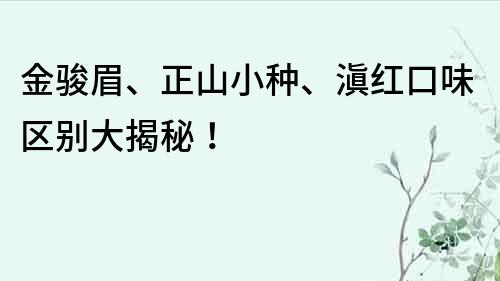 金骏眉、正山小种、滇红口味区别大揭秘！